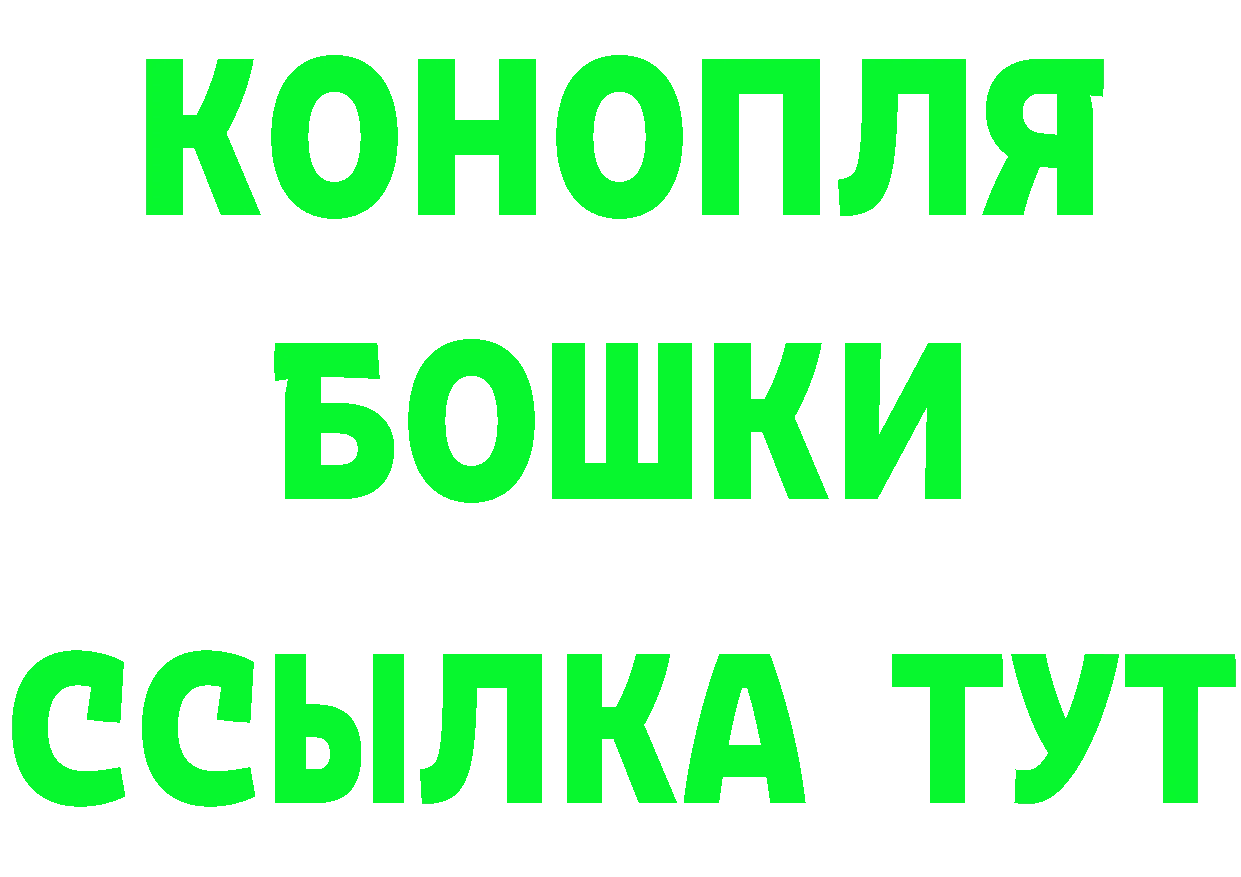 КОНОПЛЯ
БОШКИ
ССЫЛКА ТУТ